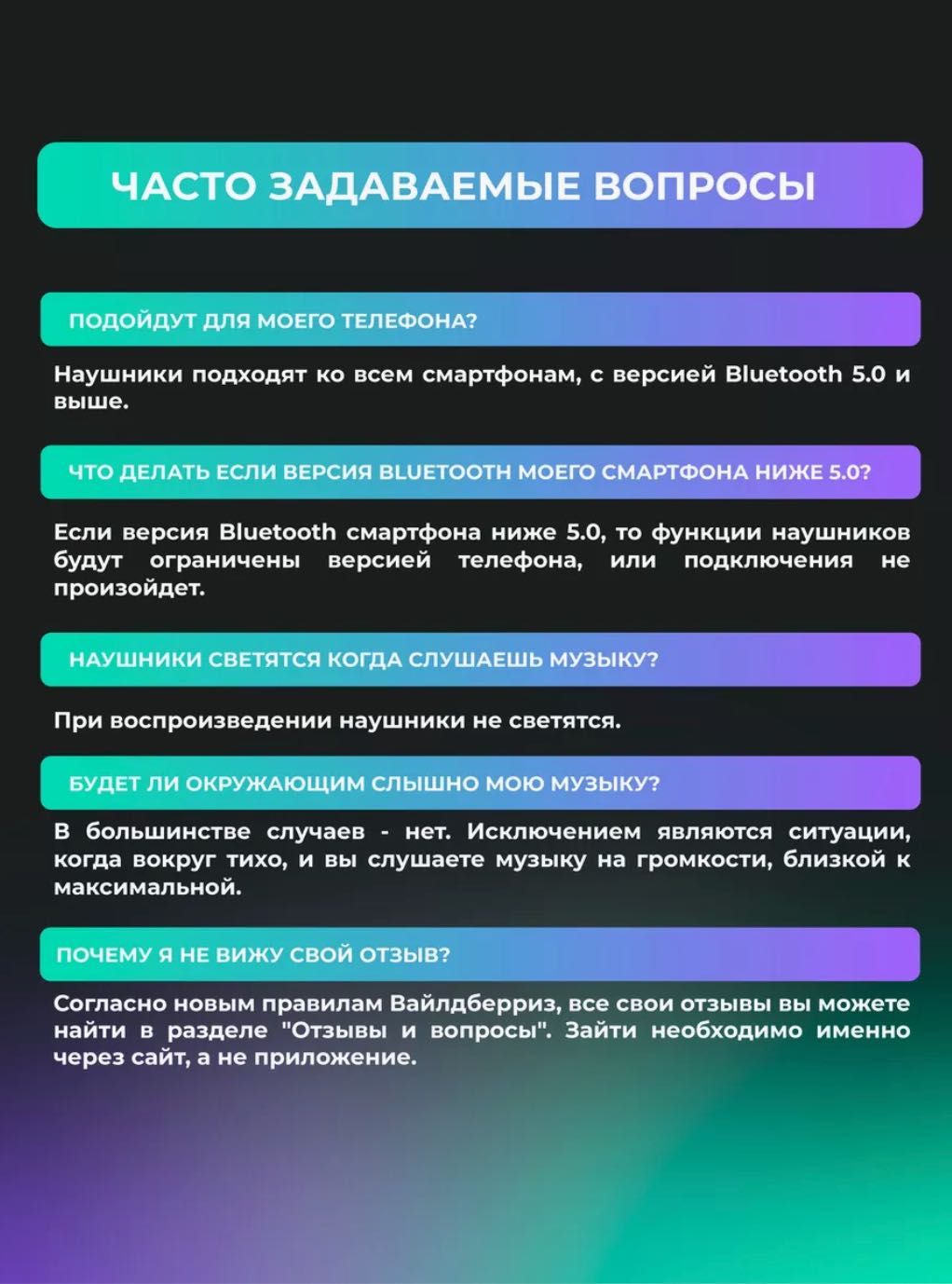 ЧАСТО ЗАДАВАЕМЫЕ ВОПРОСЫ

ПОДОЙДУТ ДЛЯ МОЕГО ТЕЛЕФОНА?

Наушники подходят ко всем смартфонам, с версией Bluetooth 5.0 и выше.

ЧТО ДЕЛАТЬ ЕСЛИ ВЕРСИЯ BLUETOOTH МОЕГО СМАРТФОНА НИЖЕ 5.0?

Если версия Bluetooth смартфона ниже 5.0, то функции наушников будут ограничены версией телефона, или подключения не произойдет.

НАУШНИКИ СВЕТЯТСЯ КОГДА СЛУШАЕШЬ МУЗЫКУ?

При воспроизведении наушники не светятся.

БУДЕТ ЛИ ОКРУЖАЮЩИМ СЛЫШНО МОЮ МУЗЫКУ?

В большинстве случаев - нет. Исключением являются ситуации, когда вокруг тихо, и вы слушаете музыку на громкости, близкой к максимальной.

ПОЧЕМУ Я НЕ ВИЖУ СВОЙ ОТЗЫВ?

Согласно новым правилам Вайлдберриз, все свои отзывы вы можете найти в разделе "Отзывы и вопросы". Зайти необходимо именно через сайт, а не приложение.